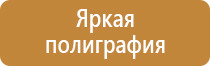 Яркая полиграфия